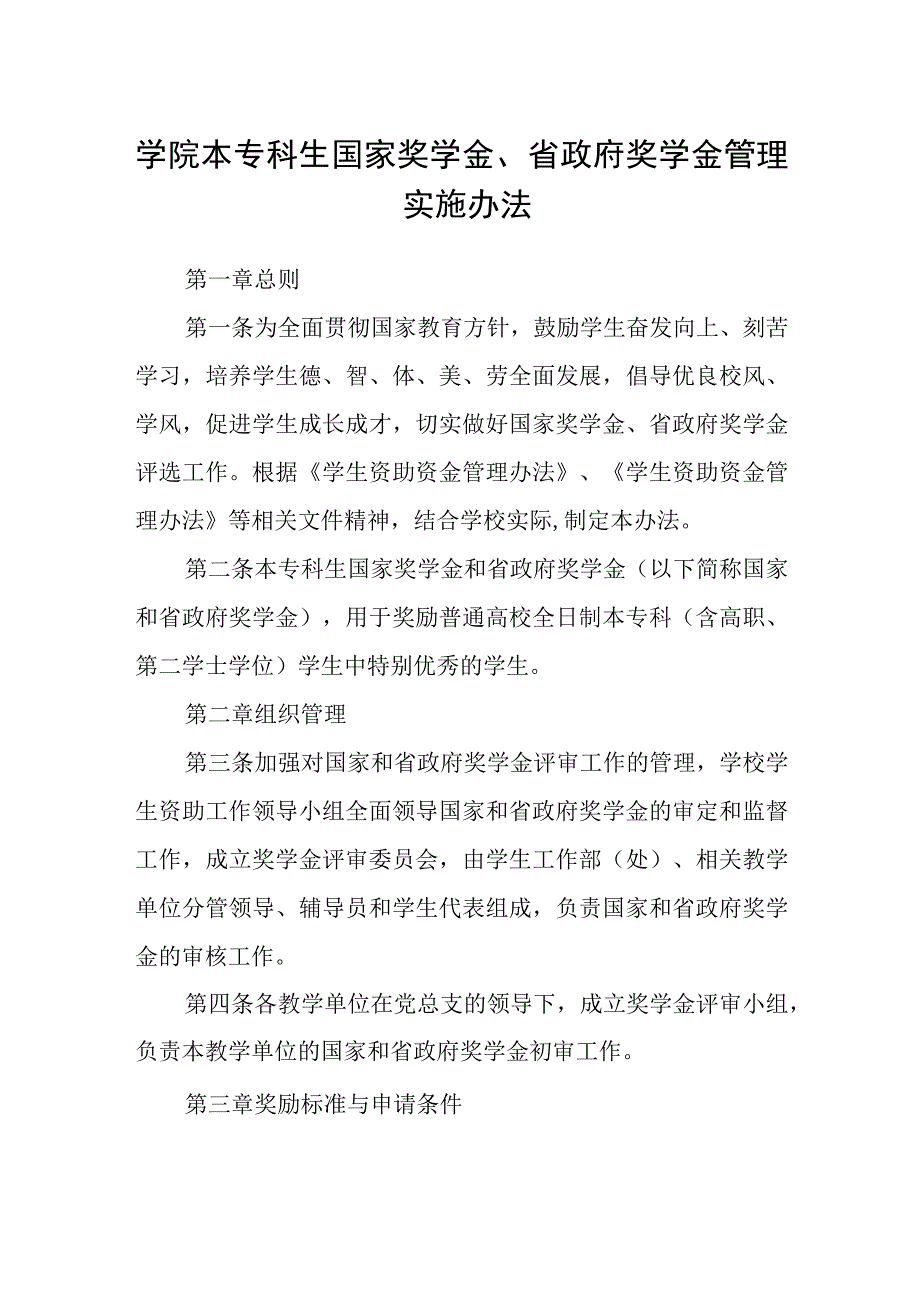 学院本专科生国家奖学金、省政府奖学金管理实施办法

第一章总则

第一条为全面贯彻国家教育方针，鼓励学生奋发向上、刻苦学习，培养学生德、智、体、美、劳全面发展，倡导优良校风、学风，促进学生成长成才，切实做好国家奖学金、省政府奖学金评选工作。根据《学生资助资金管理办法》、《学生资助资金管理办法》等相关文件精神，结合学校实际,制定本办法。

第二条本专科生国家奖学金和省政府奖学金（以下简称国家和省政府奖学金），用于奖励普通高校全日制本专科（含高职、第二学士学位）学生中特别优秀的学生。

第二章组织管理

第三条加强对国家和省政府奖学金评审工作的管理，学校学生资助工作领导小组全面领导国家和省政府奖学金的审定和监督工作，成立奖学金评审委员会，由学生工作部（处）、相关教学单位分管领导、辅导员和学生代表组成，负责国家和省政府奖学金的审核工作。

第四条各教学单位在党总支的领导下，成立奖学金评审小组，负责本教学单位的国家和省政府奖学金初审工作。

第三章奖励标准与申请条件